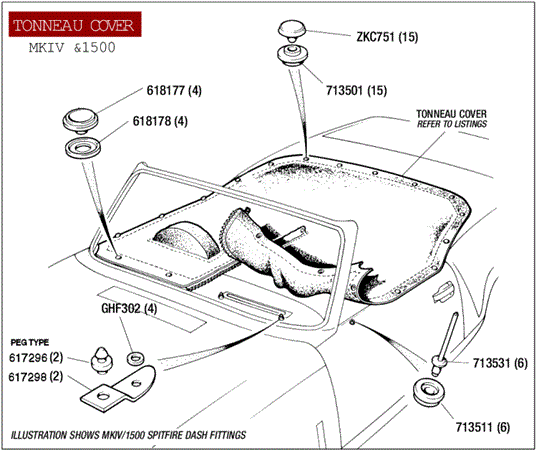 TONNEAU COVER
MKIV &1500

ZKC751 (15)

713501 (15)

618177 (4)

618178 (4)

TONNEAU COVER
REFER TO LISTINGS

GHF302 (4)

PEG TYPE
617296 (2)
617298 (2)

713531 (6)

713511 (6)

ILLUSTRATION SHOWS MKIV/1500 SPITFIRE DASH FITTINGS